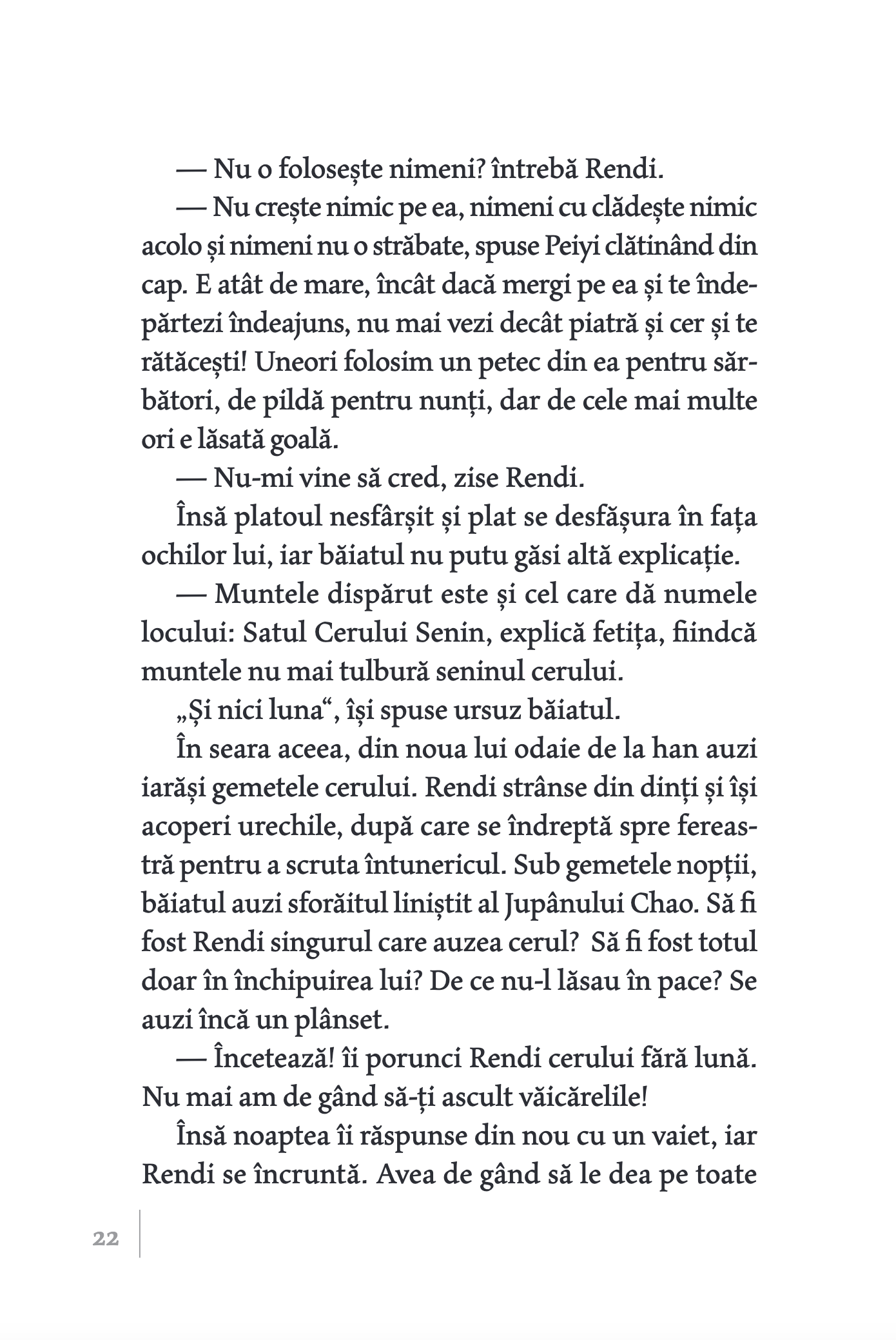 — Nu o folosește nimeni? întrebă Rendi.

— Nu crește nimic pe ea, nimeni cu clădește nimic acolo și nimeni nu o străbate, spuse Peiyi clătinând din cap. E atât de mare, încât dacă mergi pe ea și te îndepărtezi îndeajuns, nu mai vezi decât piatră și cer și te rătăcești! Uneori folosim un petec din ea pentru sărbători, de pildă pentru nunți, dar de cele mai multe ori e lăsată goală.

— Nu-mi vine să cred, zise Rendi.

Însă platoul nesfârșit și plat se desfășura în fața ochilor lui, iar băiatul nu putu găsi altă explicație.

— Muntele dispărut este și cel care dă numele locului: Satul Cerului Senin, explică fetița, fiindcă muntele nu mai tulbură seninul cerului.

„Și nici luna“, își spuse ursuz băiatul.

În seara aceea, din noua lui odaie de la han auzi iarăși gemetele cerului. Rendi strânse din dinți și își acoperi urechile, după care se îndreptă spre fereastră pentru a scruta întunericul. Sub gemetele nopții, băiatul auzi sforăitul liniștit al Jupânului Chao. Să fi fost Rendi singurul care auzea cerul? Să fi fost totul doar în închipuirea lui? De ce nu-l lăsau în pace? Se auzi încă un plânset.

— Încetează! îi porunci Rendi cerului fără lună. Nu mai am de gând să-ți ascult văicărelile!

Însă noaptea îi răspunse din nou cu un vaiet, iar Rendi se încruntă. Avea de gând să le dea pe toate

22